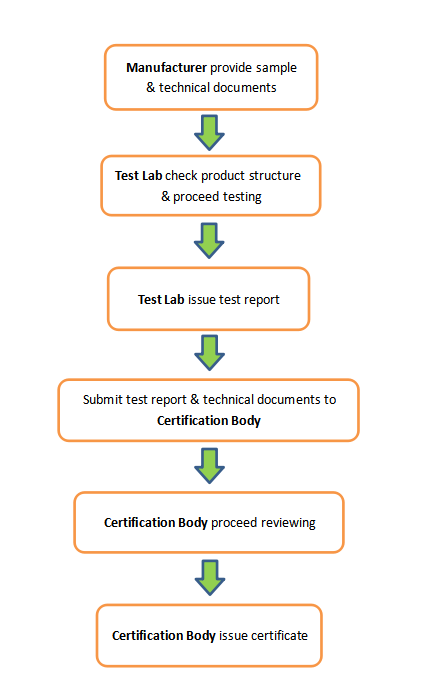 Manufacturer provide sample & technical documents

Test Lab check product structure & proceed testing

Test Lab issue test report

Submit test report & technical documents to Certification Body

Certification Body proceed reviewing

Certification Body issue certificate